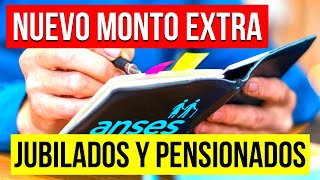 NUEVO MONTO EXTRA

anses

JUBILADOS Y PENSIONADOS